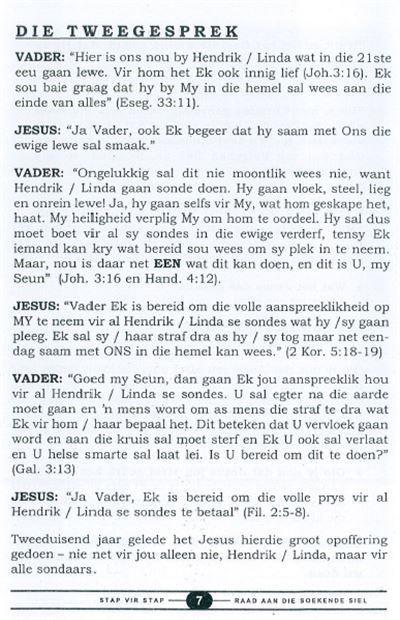 DIE TWEEGESPREK

VADER: "Hier is ons nou by Hendrik / Linda wat in die 21ste eeu gaan lewe. Vir hom het Ek ook innig lief (Joh.3:16). Ek sou baie graag dat hy by My in die hemel sal wees aan die einde van alles" (Eseg. 33:11).

JESUS: "Ja Vader, ook Ek begeer dat hy saam met Ons die ewige lewe sal smaak."

VADER: "Ongelukkig sal dit nie moontlik wees nie, want Hendrik / Linda gaan sonde doen. Hy gaan vloek, steel, lieg en onrein lewe! Ja, hy gaan selfs vir My, wat hom geskape het, haat. My heiligheid verplig My om hom te oordeel. Hy sal dus moet boet vir al sy sondes in die ewige verderf, tensy Ek iemand kan kry wat bereid sou wees om sy plek in te neem. Maar, nou is daar net EEN wat dit kan doen, en dit is U, my Seun" (Joh. 3:16 en Hand. 4:12).

JESUS: "Vader Ek is bereid om die volle aanspreeklikheid op MY te neem vir al Hendrik / Linda se sondes wat hy /sy gaan pleeg. Ek sal sy / haar straf dra as hy / sy tog maar net eendag saam met ONS in die hemel kan wees." (2 Kor. 5:18-19)

VADER: "Goed my Seun, dan gaan Ek jou aanspreeklik hou vir al Hendrik / Linda se sondes. U sal egter na die aarde moet gaan en 'n mens word om as mens die straf te dra wat Ek vir hom / haar bepaal het. Dit beteken dat U vervloek gaan word en aan die kruis sal moet sterf en Ek U ook sal verlaat en U helse smarte sal laat lei. Is U bereid om dit te doen?" (Gal. 3:13)

JESUS: "Ja Vader, Ek is bereid om die volle prys vir al Hendrik / Linda se sondes te betaal" (Fil. 2:5-8).

Tweeduisend jaar gelede het Jesus hierdie groot opoffering gedoen – nie net vir jou alleen nie, Hendrik / Linda, maar vir alle sondaars.

STAP VIR STAP 7 RAAD AAN DIE SOEKENDE SIEL